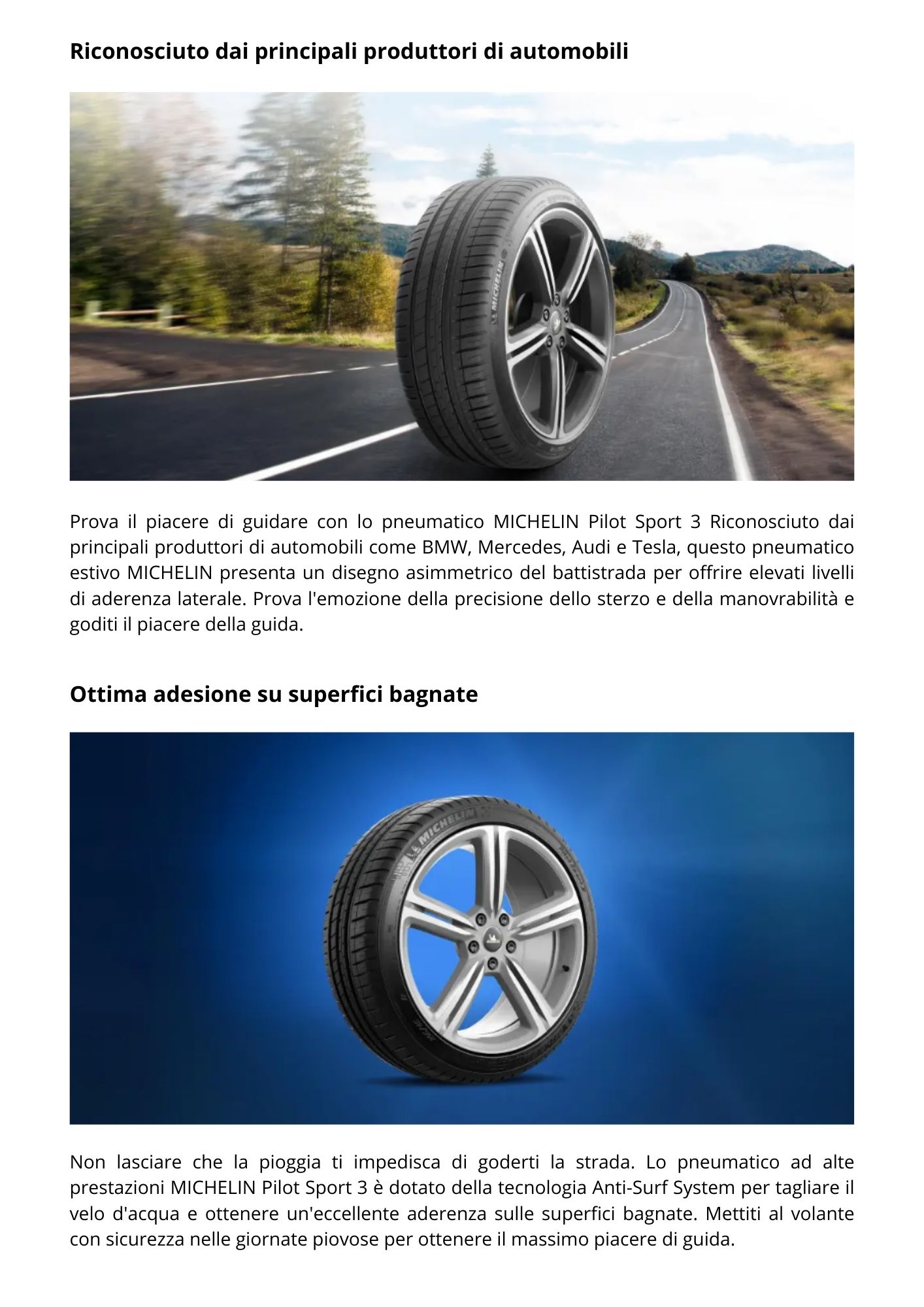 Riconosciuto dai principali produttori di automobili

MICHELIN

Prova il piacere di guidare con lo pneumatico MICHELIN Pilot Sport 3 Riconosciuto dai principali produttori di automobili come BMW, Mercedes, Audi e Tesla, questo pneumatico estivo MICHELIN presenta un disegno asimmetrico del battistrada per offrire elevati livelli di aderenza laterale. Prova l'emozione della precisione dello sterzo e della manovrabilità e goditi il piacere della guida.

Ottima adesione su superfici bagnate

MICHELIN

Non lasciare che la pioggia ti impedisca di goderti la strada. Lo pneumatico ad alte prestazioni MICHELIN Pilot Sport 3 è dotato della tecnologia Anti-Surf System per tagliare il velo d'acqua e ottenere un'eccellente aderenza sulle superfici bagnate. Mettiti al volante con sicurezza nelle giornate piovose per ottenere il massimo piacere di guida.